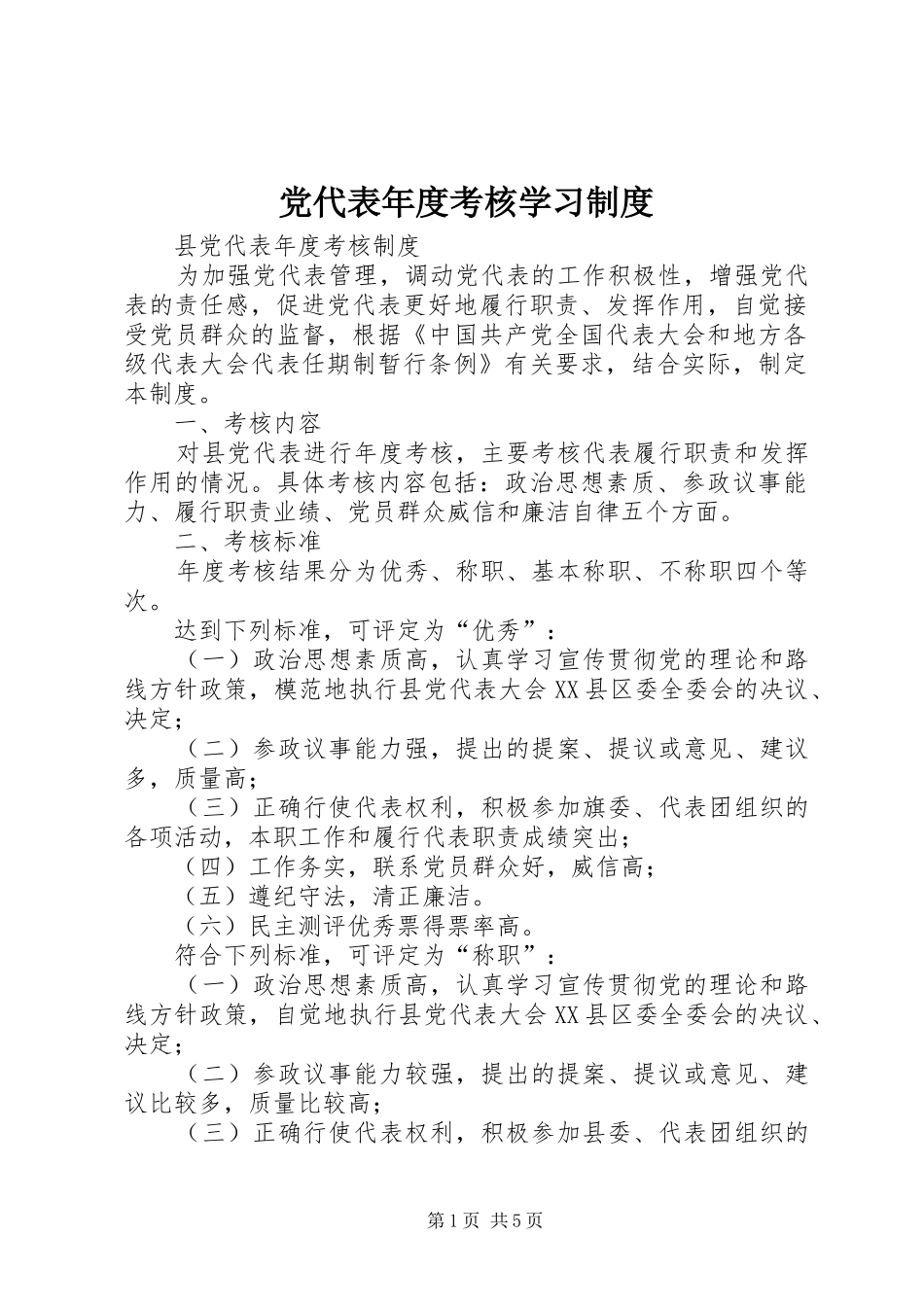 党代表年度考核学习制度

县党代表年度考核制度

为加强党代表管理，调动党代表的工作积极性，增强党代表的责任感，促进党代表更好地履行职责、发挥作用，自觉接受党员群众的监督，根据《中国共产党全国代表大会和地方各级代表大会代表任期制暂行条例》有关要求，结合实际，制定本制度。

一、考核内容

对县党代表进行年度考核，主要考核代表履行职责和发挥作用的情况。具体考核内容包括：政治思想素质、参政议事能力、履行职责业绩、党员群众威信和廉洁自律五个方面。

二、考核标准

年度考核结果分为优秀、称职、基本称职、不称职四个等次。

达到下列标准，可评定为“优秀”：

（一）政治思想素质高，认真学习宣传贯彻党的理论和路线方针政策，模范地执行县党代表大会XX县区委全委会的决议、决定；

（二）参政议事能力强，提出的提案、提议或意见、建议多，质量高；

（三）正确行使代表权利，积极参加旗委、代表团组织的各项活动，本职工作和履行代表职责成绩突出；

（四）工作务实，联系党员群众好，威信高；

（五）遵纪守法，清正廉洁。

（六）民主测评优秀票得票率高。

符合下列标准，可评定为“称职”：

（一）政治思想素质高，认真学习宣传贯彻党的理论和路线方针政策，自觉地执行县党代表大会XX县区委全委会的决议、决定；

（二）参政议事能力较强，提出的提案、提议或意见、建议比较多，质量比较高；

（三）正确行使代表权利，积极参加县委、代表团组织的

第1页 共5页